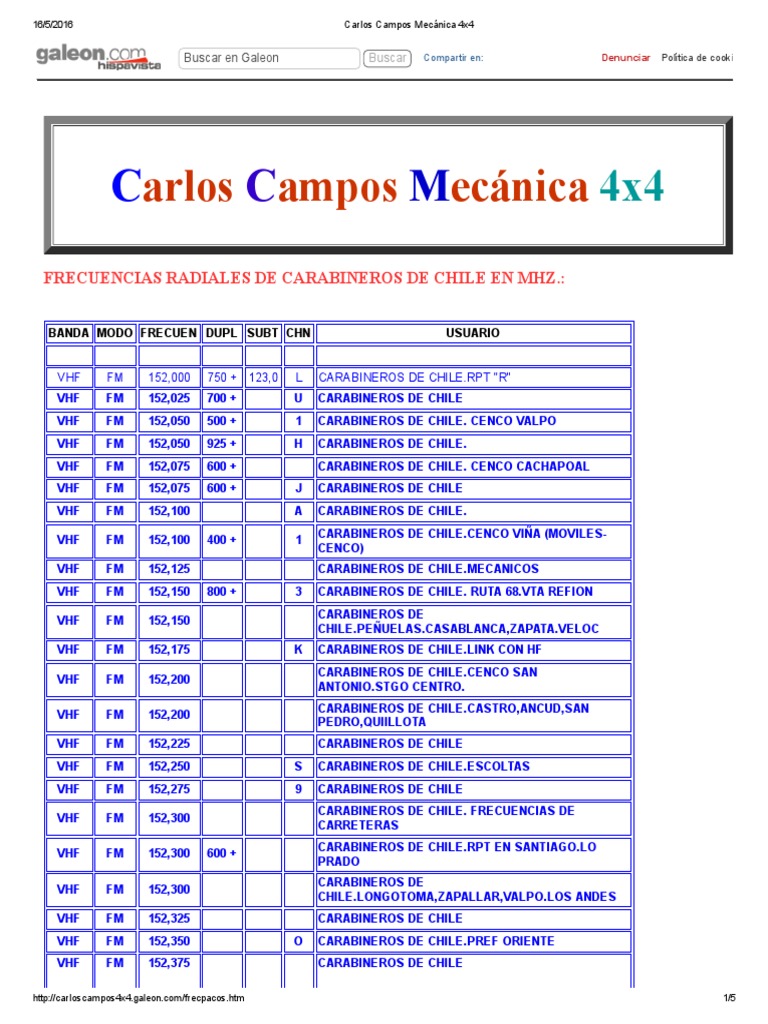 16/5/2016 Carlos Campos Mecánica 4x4

galeon.com hispavista

Buscar en Galeon

Buscar

Compartir en:

Denunciar Política de cooki

Carlos Campos Mecánica 4x4

FRECUENCIAS RADIALES DE CARABINEROS DE CHILE EN MHZ.:

| BANDA | MODO | FRECUEN | DUPL | SUBT | CHN | USUARIO |
|---|---|---|---|---|---|---|
| | | | | | | |
| VHF | FM | 152,000 | 750 + | 123,0 | L | CARABINEROS DE CHILE.RPT "R" |
| VHF | FM | 152,025 | 700 + | | U | CARABINEROS DE CHILE |
| VHF | FM | 152,050 | 500 + | | 1 | CARABINEROS DE CHILE. CENCO VALPO |
| VHF | FM | 152,050 | 925 + | | H | CARABINEROS DE CHILE. |
| VHF | FM | 152,075 | 600 + | | | CARABINEROS DE CHILE. CENCO CACHAPOAL |
| VHF | FM | 152,075 | 600 + | | J | CARABINEROS DE CHILE |
| VHF | FM | 152,100 | | | A | CARABINEROS DE CHILE. |
| VHF | FM | 152,100 | 400 + | | 1 | CARABINEROS DE CHILE.CENCO VIÑA (MOVILES-CENCO) |
| VHF | FM | 152,125 | | | | CARABINEROS DE CHILE.MECANICOS |
| VHF | FM | 152,150 | 800 + | | 3 | CARABINEROS DE CHILE. RUTA 68.VTA REFION |
| VHF | FM | 152,150 | | | | CARABINEROS DE CHILE.PEÑUELAS.CASABLANCA,ZAPATA.VELOC |
| VHF | FM | 152,175 | | | K | CARABINEROS DE CHILE.LINK CON HF |
| VHF | FM | 152,200 | | | | CARABINEROS DE CHILE.CENCO SAN ANTONIO.STGO CENTRO. |
| VHF | FM | 152,200 | | | | CARABINEROS DE CHILE.CASTRO,ANCUD,SAN PEDRO,QUIILLOTA |
| VHF | FM | 152,225 | | | | CARABINEROS DE CHILE |
| VHF | FM | 152,250 | | | S | CARABINEROS DE CHILE.ESCOLTAS |
| VHF | FM | 152,275 | | | 9 | CARABINEROS DE CHILE |
| VHF | FM | 152,300 | | | | CARABINEROS DE CHILE. FRECUENCIAS DE CARRETERAS |
| VHF | FM | 152,300 | 600 + | | | CARABINEROS DE CHILE.RPT EN SANTIAGO.LO PRADO |
| VHF | FM | 152,300 | | | | CARABINEROS DE CHILE.LONGOTOMA,ZAPALLAR,VALPO.LOS ANDES |
| VHF | FM | 152,325 | | | | CARABINEROS DE CHILE |
| VHF | FM | 152,350 | | | O | CARABINEROS DE CHILE.PREF ORIENTE |
| VHF | FM | 152,375 | | | | CARABINEROS DE CHILE |

http://carloscampos4x4.galeon.com/frecpacos.htm 1/5